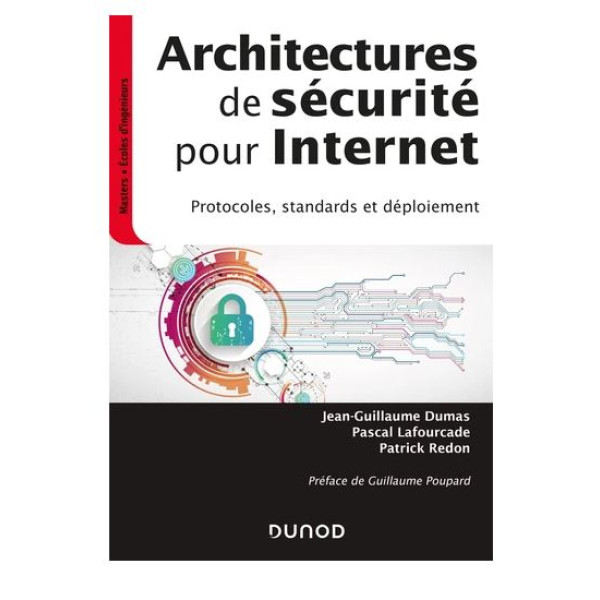 Masters • Écoles d'ingénieurs

Architectures de sécurité pour Internet

Protocoles, standards et déploiement

Jean-Guillaume Dumas
Pascal Lafourcade
Patrick Redon

Préface de Guillaume Poupard

DUNOD